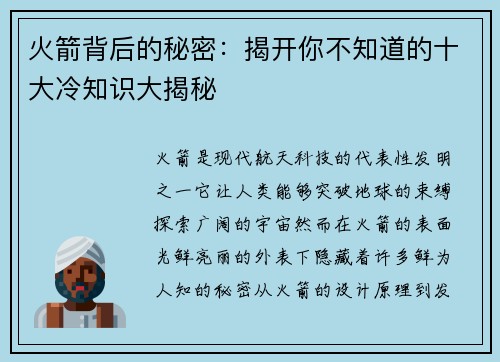 火箭背后的秘密：揭开你不知道的十大冷知识大揭秘

火箭是现代航天科技的代表性发明之一它让人类能够突破地球的束缚探索广阔的宇宙然而在火箭的表面光鲜亮丽的外表下隐藏着许多鲜为人知的秘密从火箭的设计原理到发